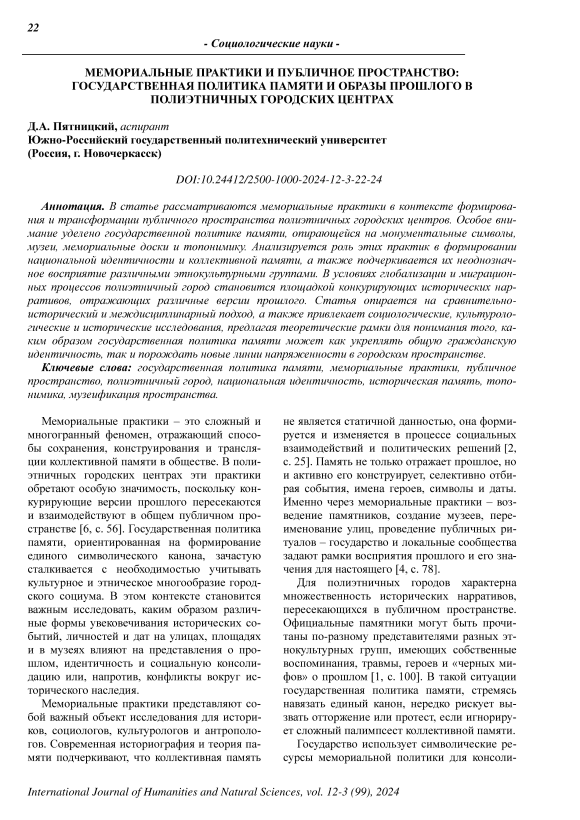 22

- Социологические науки -

МЕМОРИАЛЬНЫЕ ПРАКТИКИ И ПУБЛИЧНОЕ ПРОСТРАНСТВО: ГОСУДАРСТВЕННАЯ ПОЛИТИКА ПАМЯТИ И ОБРАЗЫ ПРОШЛОГО В ПОЛИЭТНИЧНЫХ ГОРОДСКИХ ЦЕНТРАХ

Д.А. Пятницкий, аспирант
Южно-Российский государственный политехнический университет (Россия, г. Новочеркасск)

DOI:10.24412/2500-1000-2024-12-3-22-24

Аннотация. В статье рассматриваются мемориальные практики в контексте формирования и трансформации публичного пространства полиэтничных городских центров. Особое внимание уделено государственной политике памяти, опирающейся на монументальные символы, музеи, мемориальные доски и топонимику. Анализируется роль этих практик в формировании национальной идентичности и коллективной памяти, а также подчеркивается их неоднозначное восприятие различными этнокультурными группами. В условиях глобализации и миграционных процессов полиэтничный город становится площадкой конкурирующих исторических нарративов, отражающих различные версии прошлого. Статья опирается на сравнительно-исторический и междисциплинарный подход, а также привлекает социологические, культурологические и исторические исследования, предлагая теоретические рамки для понимания того, каким образом государственная политика памяти может как укреплять общую гражданскую идентичность, так и порождать новые линии напряженности в городском пространстве.

Ключевые слова: государственная политика памяти, мемориальные практики, публичное пространство, полиэтничный город, национальная идентичность, историческая память, топонимика, музеификация пространства.

Мемориальные практики – это сложный и многогранный феномен, отражающий способы сохранения, конструирования и трансляции коллективной памяти в обществе. В полиэтничных городских центрах эти практики обретают особую значимость, поскольку конкурирующие версии прошлого пересекаются и взаимодействуют в общем публичном пространстве [6, с. 56]. Государственная политика памяти, ориентированная на формирование единого символического канона, зачастую сталкивается с необходимостью учитывать культурное и этническое многообразие городского социума. В этом контексте становится важным исследовать, каким образом различные формы увековечивания исторических событий, личностей и дат на улицах, площадях и в музеях влияют на представления о прошлом, идентичность и социальную консолидацию или, напротив, конфликты вокруг исторического наследия.

Мемориальные практики представляют собой важный объект исследования для историков, социологов, культурологов и антропологов. Современная историография и теория памяти подчеркивают, что коллективная память не является статичной данностью, она формируется и изменяется в процессе социальных взаимодействий и политических решений [2, с. 25]. Память не только отражает прошлое, но и активно его конструирует, селективно отбирая события, имена героев, символы и даты. Именно через мемориальные практики – возведение памятников, создание музеев, переименование улиц, проведение публичных ритуалов – государство и локальные сообщества задают рамки восприятия прошлого и его значения для настоящего [4, с. 78].

Для полиэтничных городов характерна множественность исторических нарративов, пересекающихся в публичном пространстве. Официальные памятники могут быть прочитаны по-разному представителями разных этнокультурных групп, имеющих собственные воспоминания, травмы, героев и «черных мифов» о прошлом [1, с. 100]. В такой ситуации государственная политика памяти, стремясь навязать единый канон, нередко рискует вызвать отторжение или протест, если игнорирует сложный палимпсест коллективной памяти.

Государство использует символические ресурсы мемориальной политики для консоли-

International Journal of Humanities and Natural Sciences, vol. 12-3 (99), 2024